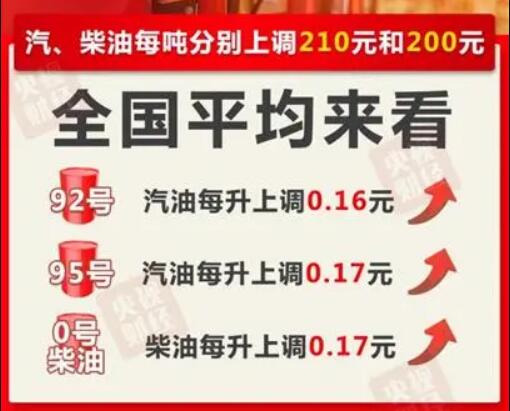 汽、柴油每吨分别上调210元和200元

全国平均来看

92号 汽油每升上调0.16元

95号 汽油每升上调0.17元

0号柴油 柴油每升上调0.17元

央视财经